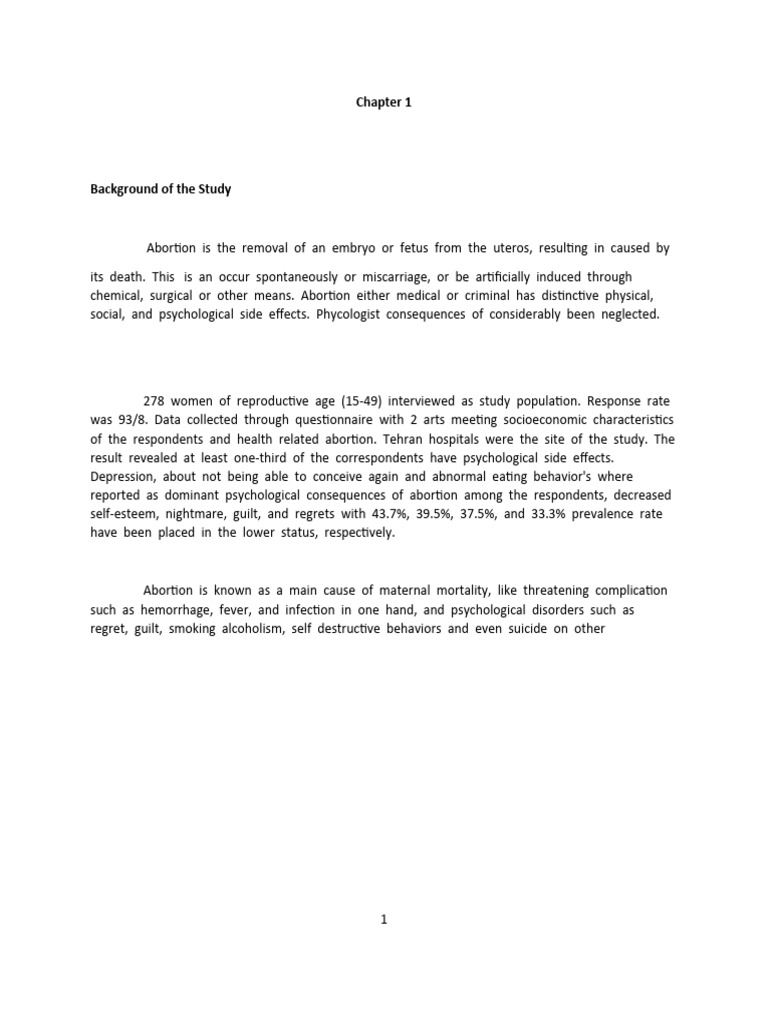 Chapter 1

Background of the Study

Abortion is the removal of an embryo or fetus from the uteros, resulting in caused by its death. This is an occur spontaneously or miscarriage, or be artificially induced through chemical, surgical or other means. Abortion either medical or criminal has distinctive physical, social, and psychological side effects. Phycologist consequences of considerably been neglected.

278 women of reproductive age (15-49) interviewed as study population. Response rate was 93/8. Data collected through questionnaire with 2 arts meeting socioeconomic characteristics of the respondents and health related abortion. Tehran hospitals were the site of the study. The result revealed at least one-third of the correspondents have psychological side effects. Depression, about not being able to conceive again and abnormal eating behavior's where reported as dominant psychological consequences of abortion among the respondents, decreased self-esteem, nightmare, guilt, and regrets with 43.7%, 39.5%, 37.5%, and 33.3% prevalence rate have been placed in the lower status, respectively.

Abortion is known as a main cause of maternal mortality, like threatening complication such as hemorrhage, fever, and infection in one hand, and psychological disorders such as regret, guilt, smoking alcoholism, self destructive behaviors and even suicide on other

1